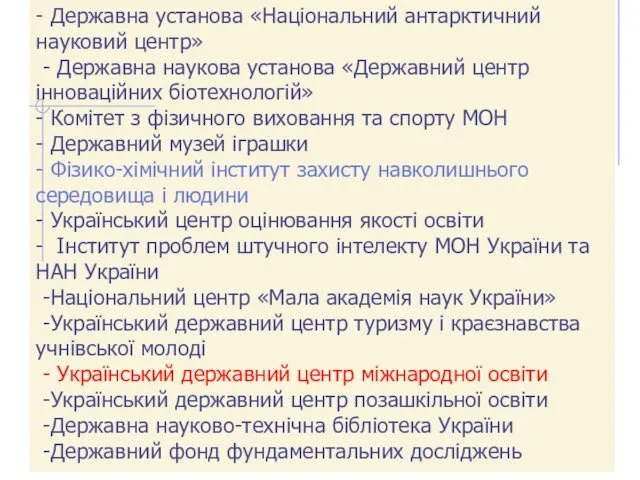 - Державна установа «Національний антарктичний науковий центр»
- Державна наукова установа «Державний центр інноваційних біотехнологій»
- Комітет з фізичного виховання та спорту МОН
- Державний музей іграшки
- Фізико-хімічний інститут захисту навколишнього середовища і людини
- Український центр оцінювання якості освіти
- Інститут проблем штучного інтелекту МОН України та НАН України
-Національний центр «Мала академія наук України»
-Український державний центр туризму і краєзнавства учнівської молоді
- Український державний центр міжнародної освіти
-Український державний центр позашкільної освіти
-Державна науково-технічна бібліотека України
-Державний фонд фундаментальних досліджень